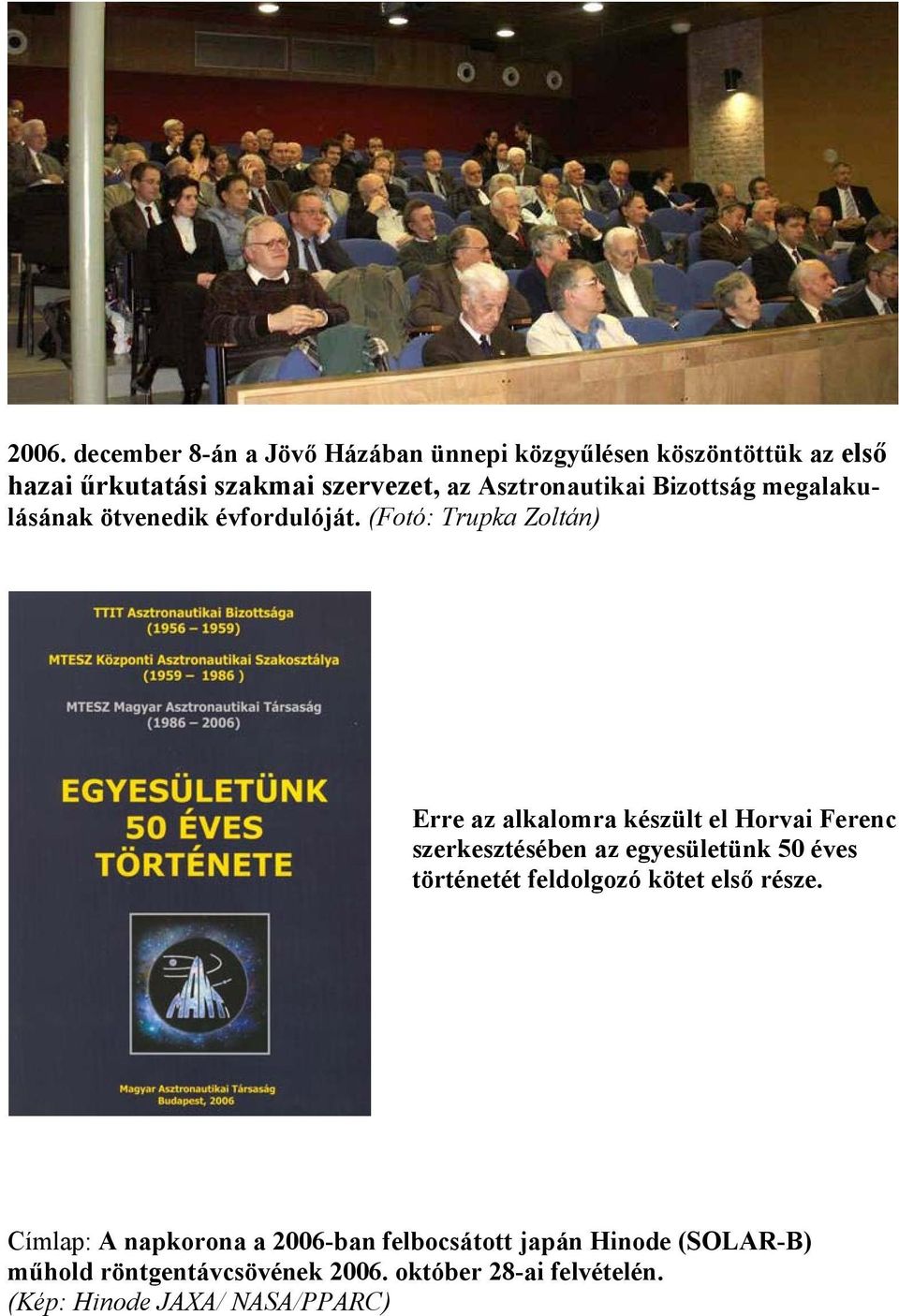 2006. december 8-án a Jövő Házában ünnepi közgyűlésen köszöntöttük az első hazai űrkutatási szakmai szervezet, az Asztronautikai Bizottság megalakulásának ötvenedik évfordulóját. (Fotó: Trupka Zoltán)

TTIT Asztronautikai Bizottsága (1956 – 1959)

MTESZ Központi Asztronautikai Szakosztálya (1959 – 1986 )

MTESZ Magyar Asztronautikai Társaság (1986 – 2006)

EGYESÜLETÜNK 50 ÉVES TÖRTÉNETE

MANT

Magyar Asztronautikai Társaság Budapest, 2006

Erre az alkalomra készült el Horvai Ferenc szerkesztésében az egyesületünk 50 éves történetét feldolgozó kötet első része.

Címlap: A napkorona a 2006-ban felbocsátott japán Hinode (SOLAR-B) műhold röntgentávcsövének 2006. október 28-ai felvételén. (Kép: Hinode JAXA/ NASA/PPARC)